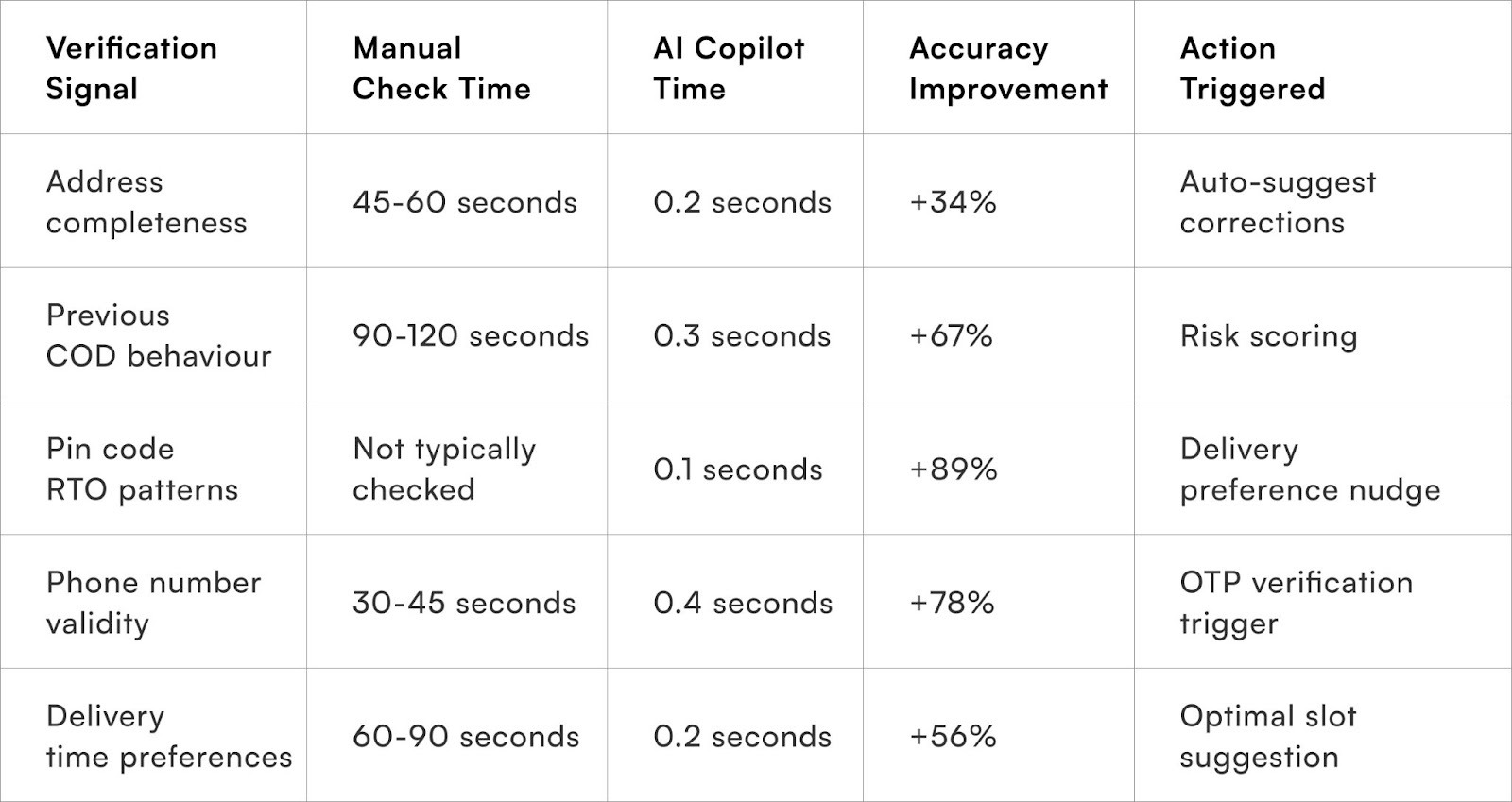 | Verification Signal | Manual Check Time | AI Copilot Time | Accuracy Improvement | Action Triggered |
|---|---|---|---|---|
| Address completeness | 45-60 seconds | 0.2 seconds | +34% | Auto-suggest corrections |
| Previous COD behaviour | 90-120 seconds | 0.3 seconds | +67% | Risk scoring |
| Pin code RTO patterns | Not typically checked | 0.1 seconds | +89% | Delivery preference nudge |
| Phone number validity | 30-45 seconds | 0.4 seconds | +78% | OTP verification trigger |
| Delivery time preferences | 60-90 seconds | 0.2 seconds | +56% | Optimal slot suggestion |